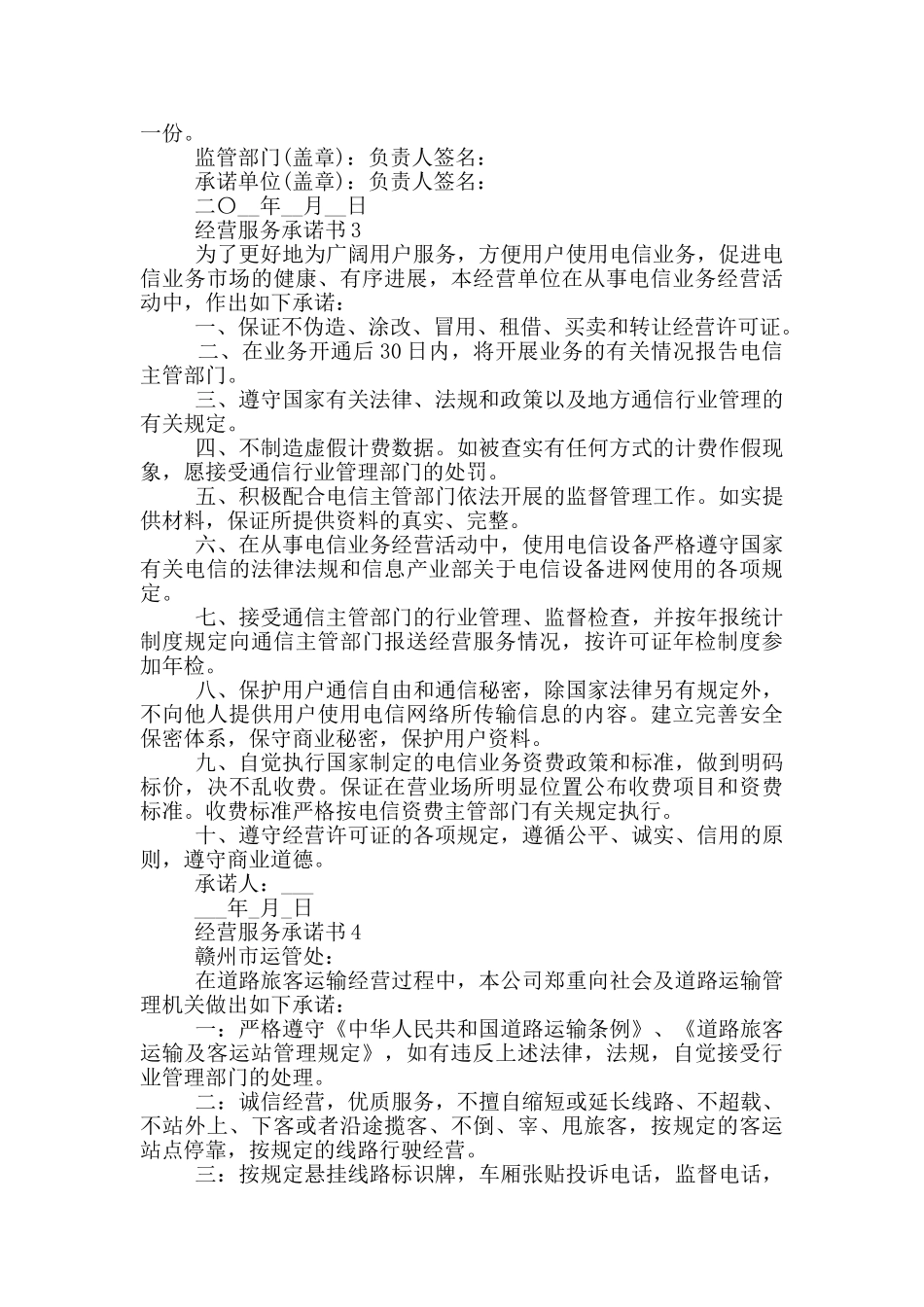 一份。

监管部门(盖章)：负责人签名：

承诺单位(盖章)：负责人签名：

二〇__年__月__日

经营服务承诺书3

为了更好地为广阔用户服务，方便用户使用电信业务，促进电信业务市场的健康、有序进展，本经营单位在从事电信业务经营活动中，作出如下承诺：

一、保证不伪造、涂改、冒用、租借、买卖和转让经营许可证。

二、在业务开通后30日内，将开展业务的有关情况报告电信主管部门。

三、遵守国家有关法律、法规和政策以及地方通信行业管理的有关规定。

四、不制造虚假计费数据。如被查实有任何方式的计费作假现象，愿接受通信行业管理部门的处罚。

五、积极配合电信主管部门依法开展的监督管理工作。如实提供材料，保证所提供资料的真实、完整。

六、在从事电信业务经营活动中，使用电信设备严格遵守国家有关电信的法律法规和信息产业部关于电信设备进网使用的各项规定。

七、接受通信主管部门的行业管理、监督检查，并按年报统计制度规定向通信主管部门报送经营服务情况，按许可证年检制度参加年检。

八、保护用户通信自由和通信秘密，除国家法律另有规定外，不向他人提供用户使用电信网络所传输信息的内容。建立完善安全保密体系，保守商业秘密，保护用户资料。

九、自觉执行国家制定的电信业务资费政策和标准，做到明码标价，决不乱收费。保证在营业场所明显位置公布收费项目和资费标准。收费标准严格按电信资费主管部门有关规定执行。

十、遵守经营许可证的各项规定，遵循公平、诚实、信用的原则，遵守商业道德。

承诺人：___

___年_月_日

经营服务承诺书4

赣州市运管处：

在道路旅客运输经营过程中，本公司郑重向社会及道路运输管理机关做出如下承诺：

一：严格遵守《中华人民共和国道路运输条例》、《道路旅客运输及客运站管理规定》，如有违反上述法律，法规，自觉接受行业管理部门的处理。

二：诚信经营，优质服务，不擅自缩短或延长线路、不超载、不站外上、下客或者沿途揽客、不倒、宰、甩旅客，按规定的客运站点停靠，按规定的线路行驶经营。

三：按规定悬挂线路标识牌，车厢张贴投诉电话，监督电话，